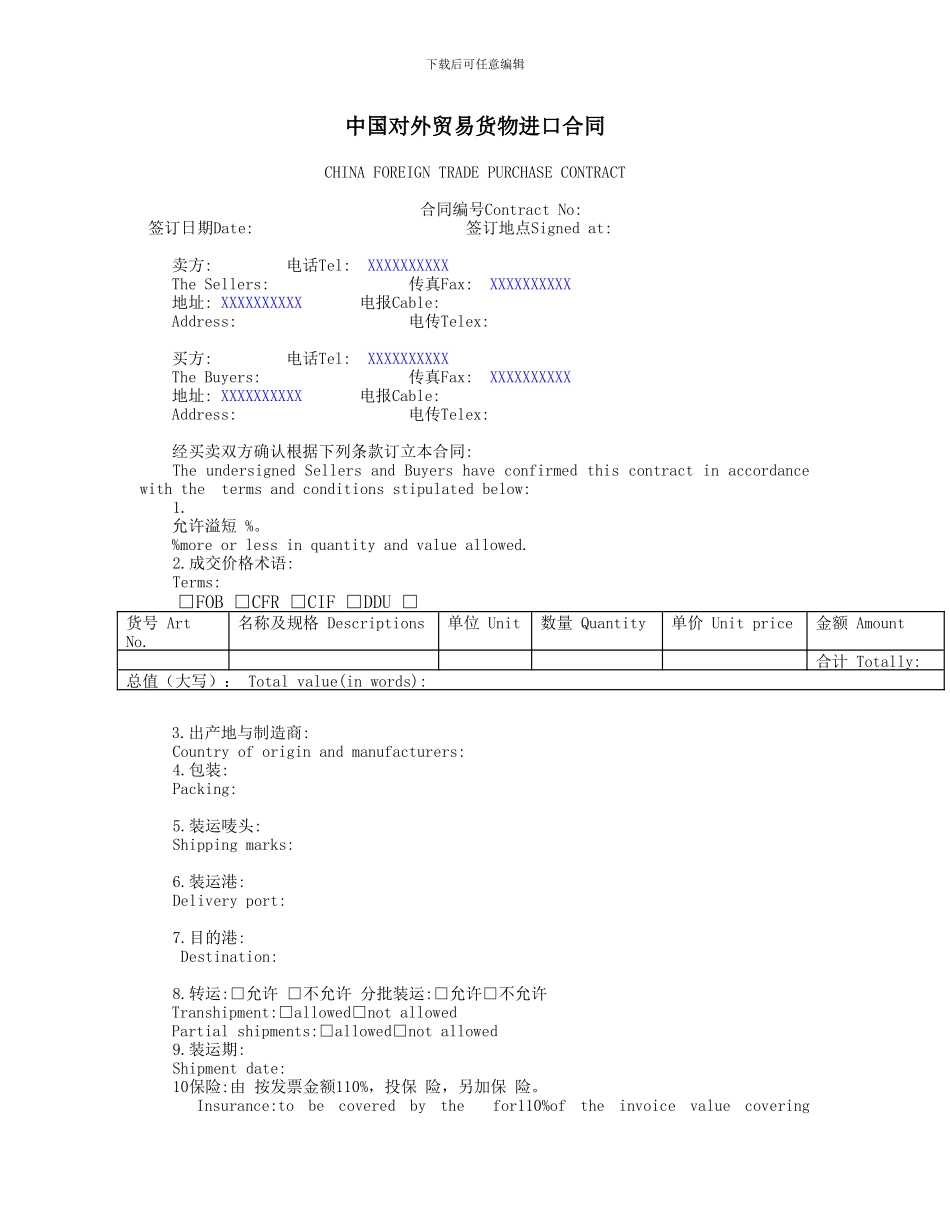 下载后可任意编辑

中国对外贸易货物进口合同

CHINA FOREIGN TRADE PURCHASE CONTRACT

合同编号Contract No:
签订日期Date: 签订地点Signed at:

卖方: 电话Tel: XXXXXXXXXX
The Sellers: 传真Fax: XXXXXXXXXX
地址: XXXXXXXXXX 电报Cable:
Address: 电传Telex:

买方: 电话Tel: XXXXXXXXXX
The Buyers: 传真Fax: XXXXXXXXXX
地址: XXXXXXXXXX 电报Cable:
Address: 电传Telex:

经买卖双方确认根据下列条款订立本合同:
The undersigned Sellers and Buyers have confirmed this contract in accordance with the terms and conditions stipulated below:
1.
允许溢短 %。
%more or less in quantity and value allowed.
2.成交价格术语:
Terms:
☐FOB ☐CFR ☐CIF ☐DDU ☐

| 货号 Art No. | 名称及规格 Descriptions | 单位 Unit | 数量 Quantity | 单价 Unit price | 金额 Amount |
|---|---|---|---|---|---|
| | | | | | 合计 Totally: |
| 总值（大写）： Total value(in words): | | | | | |

3.出产地与制造商:
Country of origin and manufacturers:
4.包装:
Packing:

5.装运唛头:
Shipping marks:

6.装运港:
Delivery port:

7.目的港:
Destination:

8.转运:☐允许 ☐不允许 分批装运:☐允许☐不允许
Transhipment:☐allowed☐not allowed
Partial shipments:☐allowed☐not allowed
9.装运期:
Shipment date:
10保险:由 按发票金额110%，投保 险，另加保 险。
Insurance:to be covered by the for110%of the invoice value covering